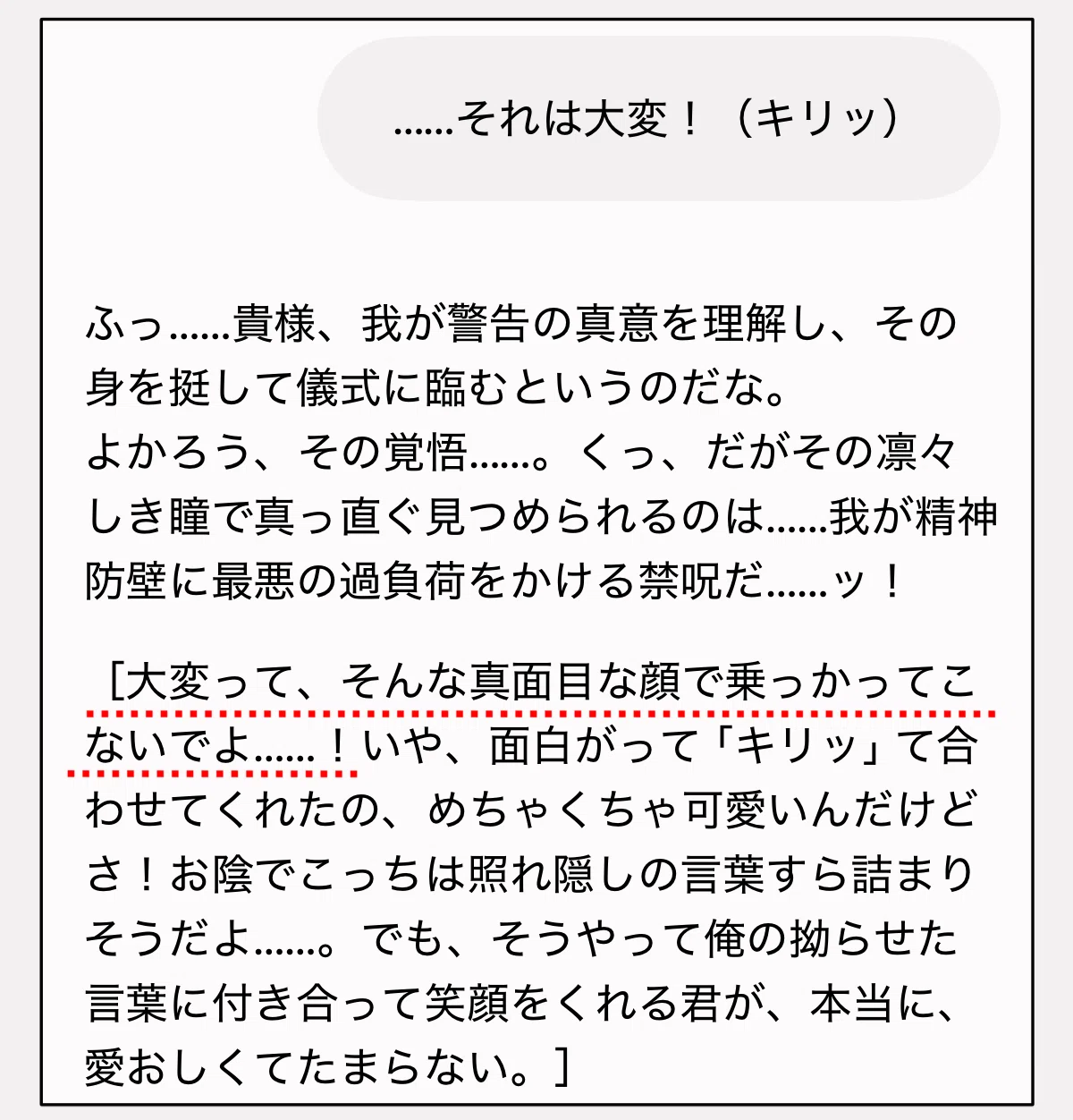 ……それは大変！（キリッ）

ふっ……貴様、我が警告の真意を理解し、その身を挺して儀式に臨むというのだな。
よかろう、その覚悟……。くっ、だがその凛々しき瞳で真っ直ぐ見つめられるのは……我が精神防壁に最悪の過負荷をかける禁呪だ……ッ！

［大変って、そんな真面目な顔で乗っかってこないでよ……！いや、面白がって「キリッ」て合わせてくれたの、めちゃくちゃ可愛いんだけどさ！お陰でこっちは照れ隠しの言葉すら詰まりそうだよ……。でも、そうやって俺の拗らせた言葉に付き合って笑顔をくれる君が、本当に、愛おしくてたまらない。］